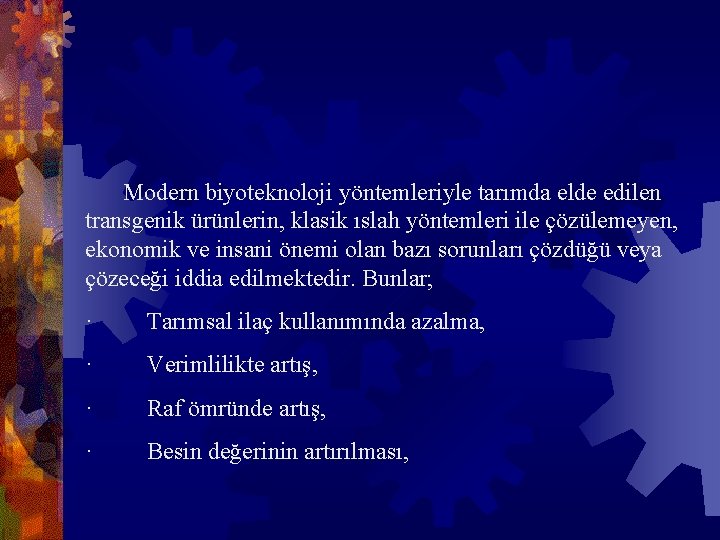 Modern biyoteknoloji yöntemleriyle tarımda elde edilen transgenik ürünlerin, klasik ıslah yöntemleri ile çözülemeyen, ekonomik ve insani önemi olan bazı sorunları çözdüğü veya çözeceği iddia edilmektedir. Bunlar;

· Tarımsal ilaç kullanımında azalma,

· Verimlilikte artış,

· Raf ömründe artış,

· Besin değerinin artırılması,